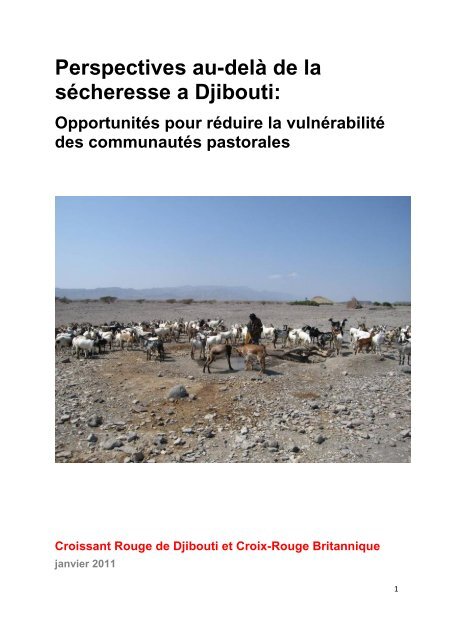 Perspectives au-delà de la sécheresse a Djibouti:

Opportunités pour réduire la vulnérabilité des communautés pastorales

Croissant Rouge de Djibouti et Croix-Rouge Britannique

janvier 2011

1